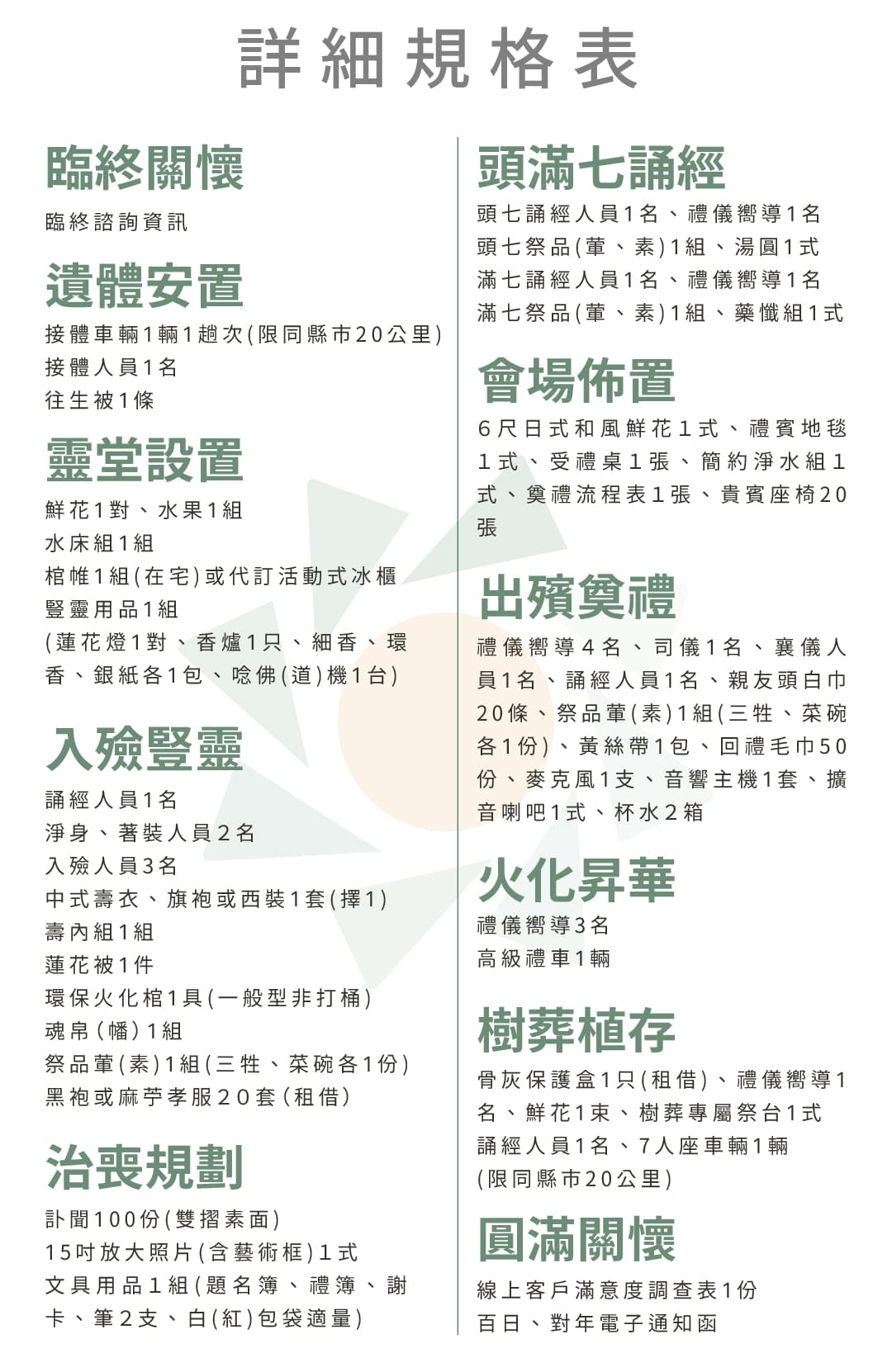 詳細規格表

臨終關懷

臨終諮詢資訊

遺體安置

接體車輛1輛1趟次(限同縣市20公里)
接體人員1名
往生被1條

靈堂設置

鮮花1對、水果1組
水床組1組
棺帷1組(在宅)或代訂活動式冰櫃
豎靈用品1組
(蓮花燈1對、香爐1只、細香、環香、銀紙各1包、唸佛(道)機1台)

入殮豎靈

誦經人員1名
淨身、著裝人員2名
入殮人員3名
中式壽衣、旗袍或西裝1套(擇1)
壽內組1組
蓮花被1件
環保火化棺1具(一般型非打桶)
魂帛(幡)1組
祭品葷(素)1組(三牲、菜碗各1份)
黑袍或麻苧孝服20套(租借)

治喪規劃

訃聞100份(雙摺素面)
15吋放大照片(含藝術框)1式
文具用品1組(題名簿、禮簿、謝卡、筆2支、白(紅)包袋適量)

頭滿七誦經

頭七誦經人員1名、禮儀嚮導1名
頭七祭品(葷、素)1組、湯圓1式
滿七誦經人員1名、禮儀嚮導1名
滿七祭品(葷、素)1組、藥懺組1式

會場佈置

6尺日式和風鮮花1式、禮賓地毯1式、受禮桌1張、簡約淨水組1式、奠禮流程表1張、貴賓座椅20張

出殯奠禮

禮儀嚮導4名、司儀1名、襄儀人員1名、誦經人員1名、親友頭白巾20條、祭品葷(素)1組(三牲、菜碗各1份)、黃絲帶1包、回禮毛巾50份、麥克風1支、音響主機1套、擴音喇吧1式、杯水2箱

火化昇華

禮儀嚮導3名
高級禮車1輛

樹葬植存

骨灰保護盒1只(租借)、禮儀嚮導1名、鮮花1束、樹葬專屬祭台1式
誦經人員1名、7人座車輛1輛
(限同縣市20公里)

圓滿關懷

線上客戶滿意度調查表1份
百日、對年電子通知函